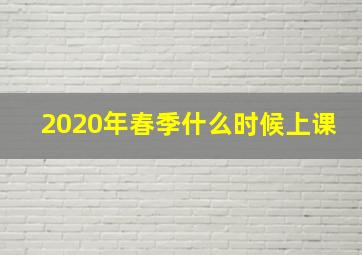 2020年春季什么时候上课